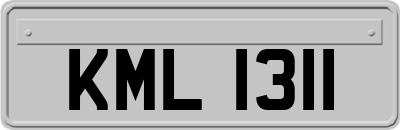 KML 1311